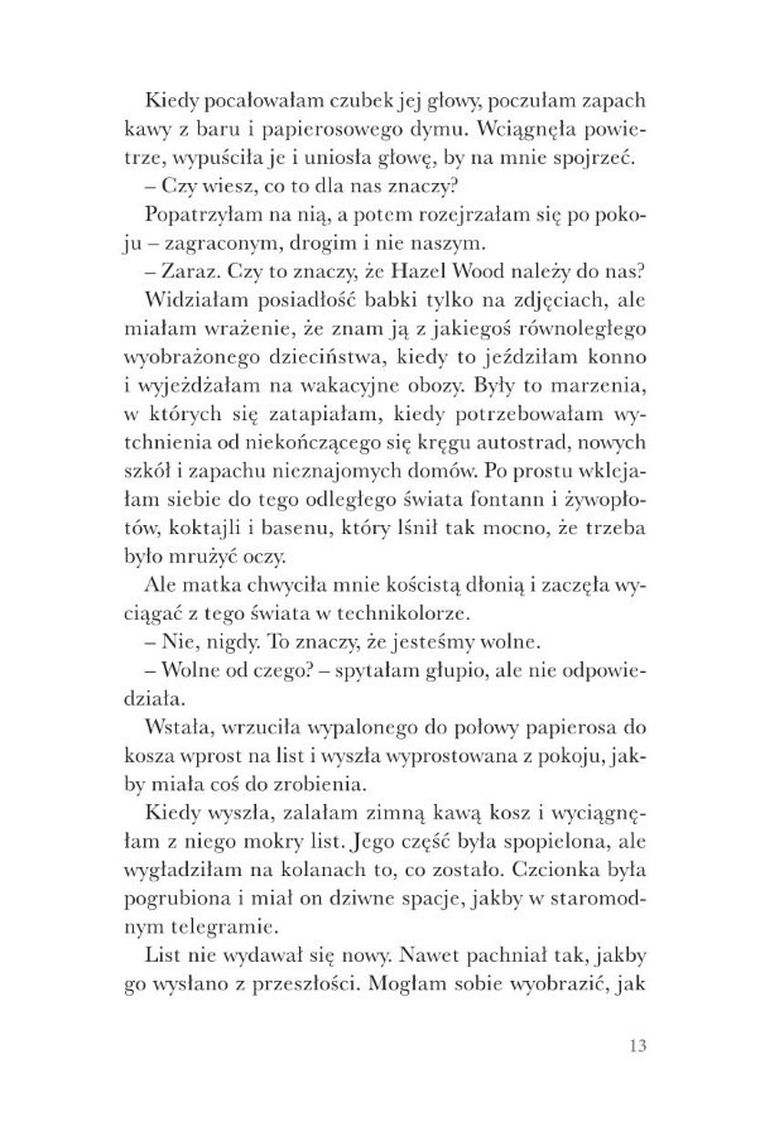 Kiedy pocałowałam czubek jej głowy, poczułam zapach kawy z baru i papierosowego dymu. Wciągnęła powietrze, wypuściła je i uniosła głowę, by na mnie spojrzeć.

– Czy wiesz, co to dla nas znaczy?

Popatrzyłam na nią, a potem rozejrzałam się po pokoju – zagraconym, drogim i nie naszym.

– Zaraz. Czy to znaczy, że Hazel Wood należy do nas?

Widziałam posiadłość babki tylko na zdjęciach, ale miałam wrażenie, że znam ją z jakiegoś równoległego wyobrażonego dzieciństwa, kiedy to jeździłam konno i wyjeżdżałam na wakacyjne obozy. Były to marzenia, w których się zatapiałam, kiedy potrzebowałam wytchnienia od niekończącego się kręgu autostrad, nowych szkół i zapachu nieznajomych domów. Po prostu wklejałam siebie do tego odległego świata fontann i żywopłotów, koktajli i basenu, który lśnił tak mocno, że trzeba było mrużyć oczy.

Ale matka chwyciła mnie kościstą dłonią i zaczęła wyciągać z tego świata w technikolorze.

– Nie, nigdy. To znaczy, że jesteśmy wolne.

– Wolne od czego? – spytałam głupio, ale nie odpowiedziała.

Wstała, wrzuciła wypalonego do połowy papierosa do kosza wprost na list i wyszła wyprostowana z pokoju, jakby miała coś do zrobienia.

Kiedy wyszła, zalałam zimną kawą kosz i wyciągnęłam z niego mokry list. Jego część była spopielona, ale wygładziłam na kolanach to, co zostało. Czcionka była pogrubiona i miał on dziwne spacje, jakby w staromodnym telegramie.

List nie wydawał się nowy. Nawet pachniał tak, jakby go wysłano z przeszłości. Mogłam sobie wyobrazić, jak

13